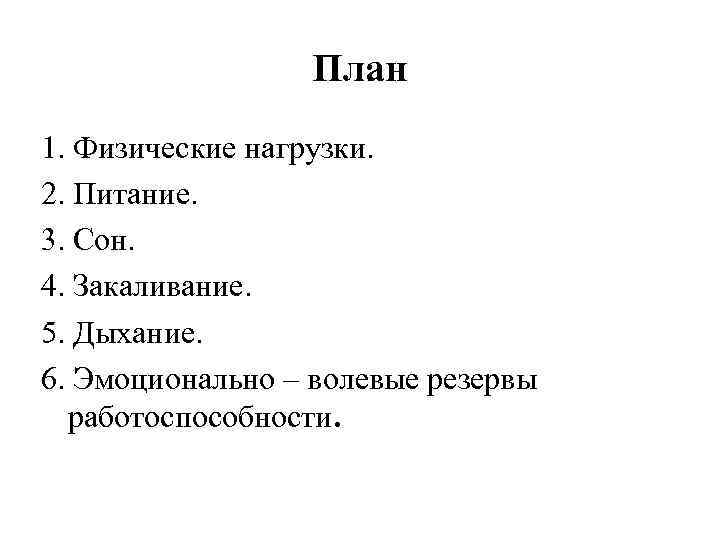 План

1. Физические нагрузки.
2. Питание.
3. Сон.
4. Закаливание.
5. Дыхание.
6. Эмоционально – волевые резервы работоспособности.